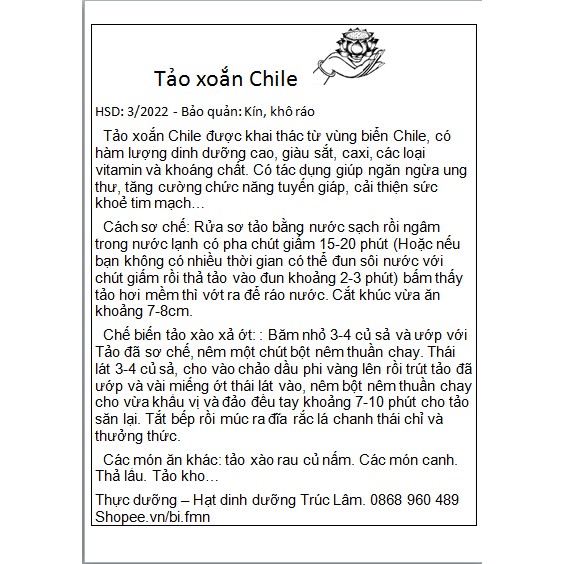 Tảo xoắn Chile

HSD: 3/2022 - Bảo quản: Kín, khô ráo

Tảo xoắn Chile được khai thác từ vùng biển Chile, có hàm lượng dinh dưỡng cao, giàu sắt, caxi, các loại vitamin và khoáng chất. Có tác dụng giúp ngăn ngừa ung thư, tăng cường chức năng tuyến giáp, cải thiện sức khoẻ tim mạch…

Cách sơ chế: Rửa sơ tảo bằng nước sạch rồi ngâm trong nước lạnh có pha chút giấm 15-20 phút (Hoặc nếu bạn không có nhiều thời gian có thể đun sôi nước với chút giấm rồi thả tảo vào đun khoảng 2-3 phút) bấm thấy tảo hơi mềm thì vớt ra để ráo nước. Cắt khúc vừa ăn khoảng 7-8cm.

Chế biến tảo xào xả ớt: : Băm nhỏ 3-4 củ sả và ướp với Tảo đã sơ chế, nêm một chút bột nêm thuần chay. Thái lát 3-4 củ sả, cho vào chảo dầu phi vàng lên rồi trút tảo đã ướp và vài miếng ớt thái lát vào, nêm bột nêm thuần chay cho vừa khẩu vị và đảo đều tay khoảng 7-10 phút cho tảo săn lại. Tắt bếp rồi múc ra đĩa rắc lá chanh thái chỉ và thưởng thức.

Các món ăn khác: tảo xào rau củ nấm. Các món canh. Thả lẩu. Tảo kho…

Thực dưỡng – Hạt dinh dưỡng Trúc Lâm. 0868 960 489
Shopee.vn/bi.fmn